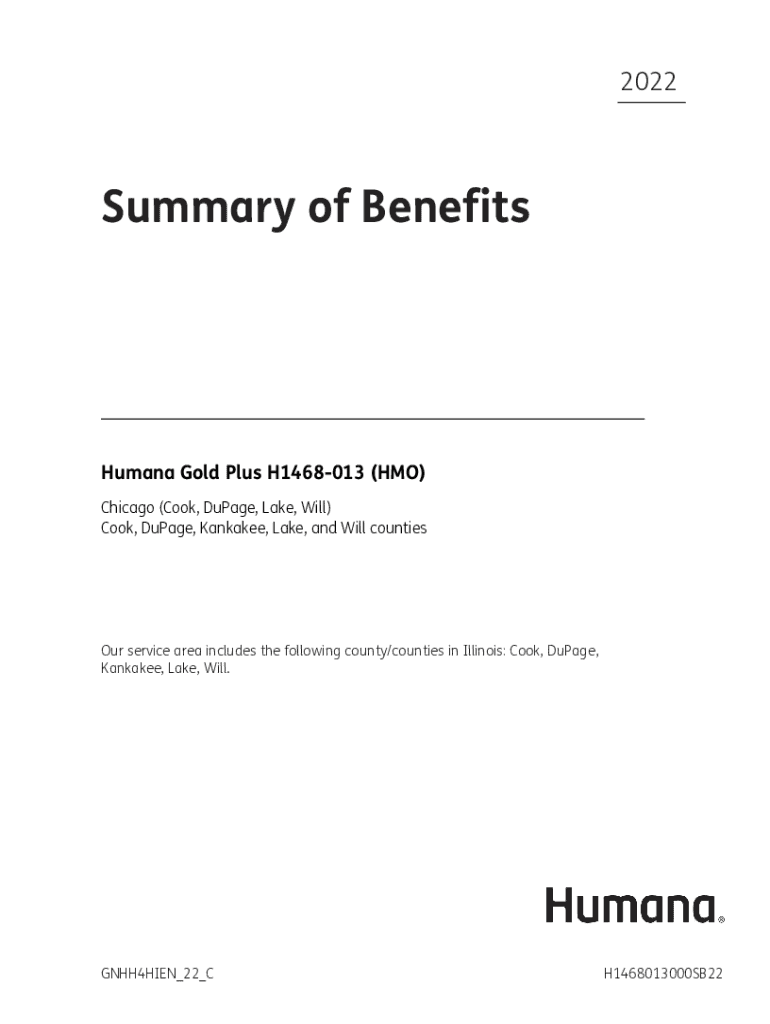 2022

Summary of Benefits

Humana Gold Plus H1468-013 (HMO)

Chicago (Cook, DuPage, Lake, Will)
Cook, DuPage, Kankakee, Lake, and Will counties

Our service area includes the following county/counties in Illinois: Cook, DuPage, Kankakee, Lake, Will.

Humana®

GNHH4HIEN_22_C

H1468013000SB22